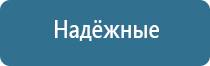 Надёжные